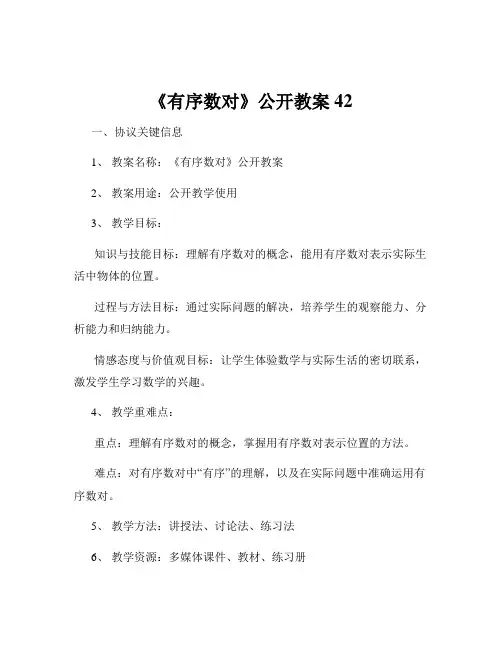 《有序数对》公开教案 42

一、协议关键信息

1、 教案名称：《有序数对》公开教案

2、 教案用途：公开教学使用

3、 教学目标：

知识与技能目标：理解有序数对的概念，能用有序数对表示实际生活中物体的位置。

过程与方法目标：通过实际问题的解决，培养学生的观察能力、分析能力和归纳能力。

情感态度与价值观目标：让学生体验数学与实际生活的密切联系，激发学生学习数学的兴趣。

4、 教学重难点：

重点：理解有序数对的概念，掌握用有序数对表示位置的方法。

难点：对有序数对中“有序”的理解，以及在实际问题中准确运用有序数对。

5、 教学方法：讲授法、讨论法、练习法

6、 教学资源：多媒体课件、教材、练习册